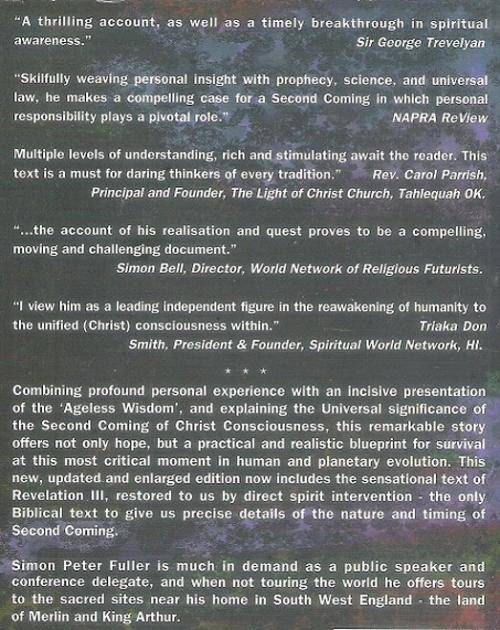 "A thrilling account, as well as a timely breakthrough in spiritual awareness."
Sir George Trevelyan

"Skilfully weaving personal insight with prophecy, science, and universal law, he makes a compelling case for a Second Coming in which personal responsibility plays a pivotal role."
NAPRA ReView

Multiple levels of understanding, rich and stimulating await the reader. This text is a must for daring thinkers of every tradition."
Rev. Carol Parrish, Principal and Founder, The Light of Christ Church, Tahlequah OK.

"...the account of his realisation and quest proves to be a compelling, moving and challenging document."
Simon Bell, Director, World Network of Religious Futurists.

"I view him as a leading independent figure in the reawakening of humanity to the unified (Christ) consciousness within."
Triaka Don Smith, President & Founder, Spiritual World Network, HI.

* * *

Combining profound personal experience with an incisive presentation of the 'Ageless Wisdom', and explaining the Universal significance of the Second Coming of Christ Consciousness, this remarkable story offers not only hope, but a practical and realistic blueprint for survival at this most critical moment in human and planetary evolution. This new, updated and enlarged edition now includes the sensational text of Revelation III, restored to us by direct spirit intervention - the only Biblical text to give us precise details of the nature and timing of Second Coming.

Simon Peter Fuller is much in demand as a public speaker and conference delegate, and when not touring the world he offers tours to the sacred sites near his home in South West England - the land of Merlin and King Arthur.